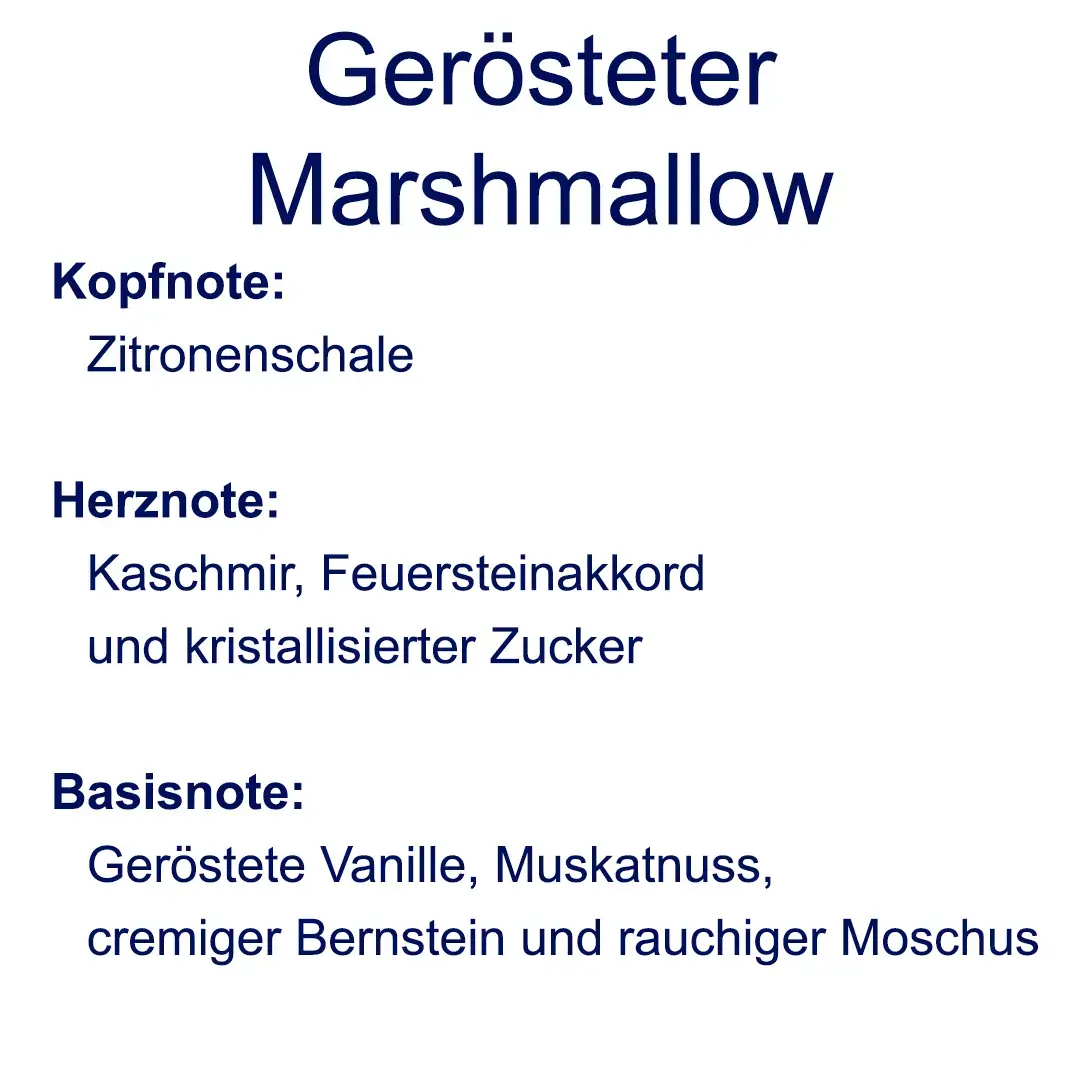 Gerösteter Marshmallow

Kopfnote:
Zitronenschale

Herznote:
Kaschmir, Feuersteinakkord und kristallisierter Zucker

Basisnote:
Geröstete Vanille, Muskatnuss, cremiger Bernstein und rauchiger Moschus